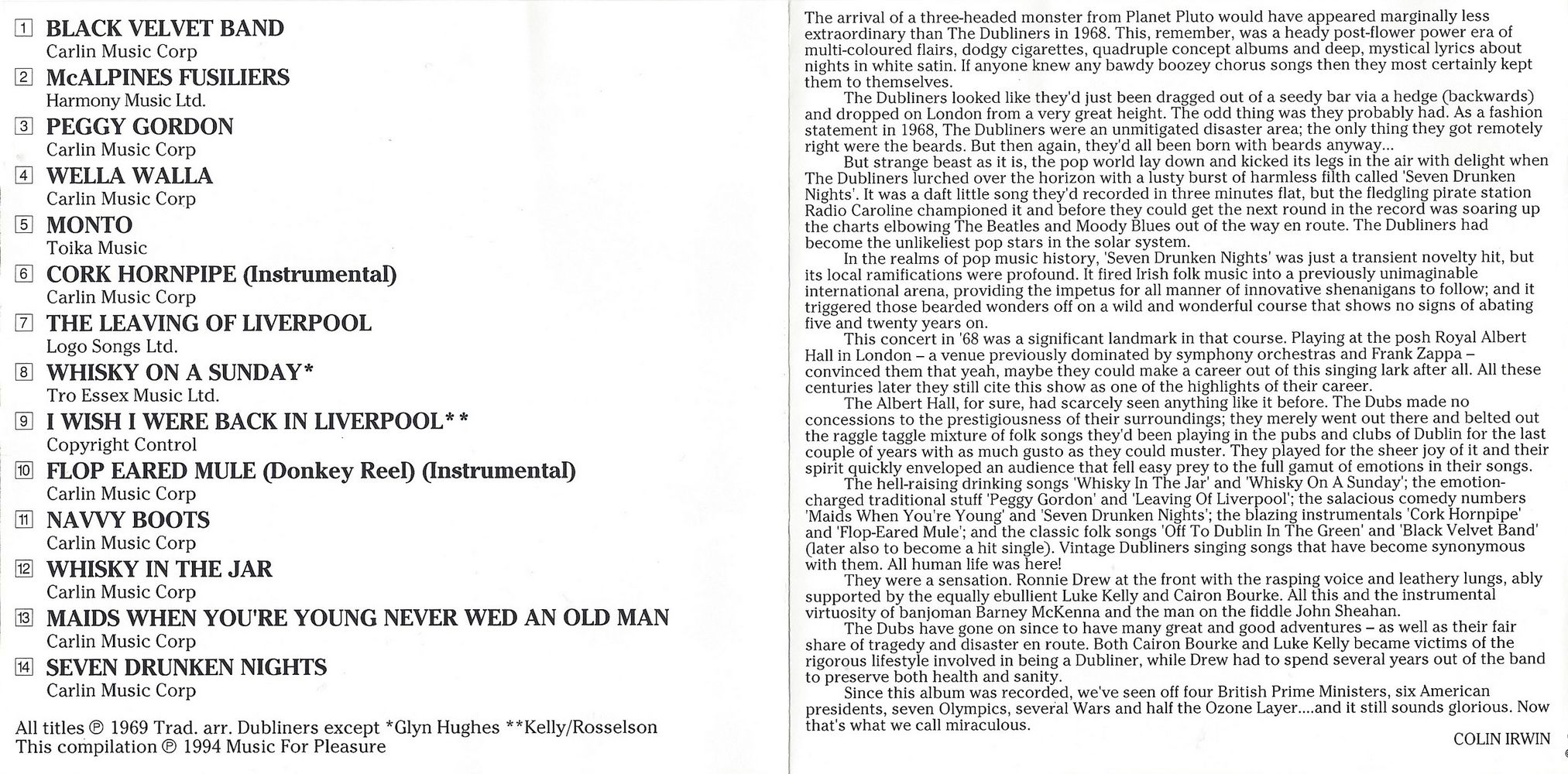 1 BLACK VELVET BAND
Carlin Music Corp

2 McALPINES FUSILIERS
Harmony Music Ltd.

3 PEGGY GORDON
Carlin Music Corp

4 WELLA WALLA
Carlin Music Corp

5 MONTO
Toika Music

6 CORK HORNPIPE (Instrumental)
Carlin Music Corp

7 THE LEAVING OF LIVERPOOL
Logo Songs Ltd.

8 WHISKY ON A SUNDAY*
Tro Essex Music Ltd.

9 I WISH I WERE BACK IN LIVERPOOL**
Copyright Control

10 FLOP EARED MULE (Donkey Reel) (Instrumental)
Carlin Music Corp

11 NAVVY BOOTS
Carlin Music Corp

12 WHISKY IN THE JAR
Carlin Music Corp

13 MAIDS WHEN YOU'RE YOUNG NEVER WED AN OLD MAN
Carlin Music Corp

14 SEVEN DRUNKEN NIGHTS
Carlin Music Corp

All titles ℗ 1969 Trad. arr. Dubliners except *Glyn Hughes **Kelly/Rosselson
This compilation ℗ 1994 Music For Pleasure

The arrival of a three-headed monster from Planet Pluto would have appeared marginally less extraordinary than The Dubliners in 1968. This, remember, was a heady post-flower power era of multi-coloured flairs, dodgy cigarettes, quadruple concept albums and deep, mystical lyrics about nights in white satin. If anyone knew any bawdy boozey chorus songs then they most certainly kept them to themselves.

The Dubliners looked like they'd just been dragged out of a seedy bar via a hedge (backwards) and dropped on London from a very great height. The odd thing was they probably had. As a fashion statement in 1968, The Dubliners were an unmitigated disaster area; the only thing they got remotely right were the beards. But then again, they'd all been born with beards anyway...

But strange beast as it is, the pop world lay down and kicked its legs in the air with delight when The Dubliners lurched over the horizon with a lusty burst of harmless filth called 'Seven Drunken Nights'. It was a daft little song they'd recorded in three minutes flat, but the fledgling pirate station Radio Caroline championed it and before they could get the next round in the record was soaring up the charts elbowing The Beatles and Moody Blues out of the way en route. The Dubliners had become the unlikeliest pop stars in the solar system.

In the realms of pop music history, 'Seven Drunken Nights' was just a transient novelty hit, but its local ramifications were profound. It fired Irish folk music into a previously unimaginable international arena, providing the impetus for all manner of innovative shenanigans to follow; and it triggered those bearded wonders off on a wild and wonderful course that shows no signs of abating five and twenty years on.

This concert in '68 was a significant landmark in that course. Playing at the posh Royal Albert Hall in London – a venue previously dominated by symphony orchestras and Frank Zappa – convinced them that yeah, maybe they could make a career out of this singing lark after all. All these centuries later they still cite this show as one of the highlights of their career.

The Albert Hall, for sure, had scarcely seen anything like it before. The Dubs made no concessions to the prestigiousness of their surroundings; they merely went out there and belted out the raggle taggle mixture of folk songs they'd been playing in the pubs and clubs of Dublin for the last couple of years with as much gusto as they could muster. They played for the sheer joy of it and their spirit quickly enveloped an audience that fell easy prey to the full gamut of emotions in their songs.

The hell-raising drinking songs 'Whisky In The Jar' and 'Whisky On A Sunday'; the emotion-charged traditional stuff 'Peggy Gordon' and 'Leaving Of Liverpool'; the salacious comedy numbers 'Maids When You're Young' and 'Seven Drunken Nights'; the blazing instrumentals 'Cork Hornpipe' and 'Flop-Eared Mule'; and the classic folk songs 'Off To Dublin In The Green' and 'Black Velvet Band' (later also to become a hit single). Vintage Dubliners singing songs that have become synonymous with them. All human life was here!

They were a sensation. Ronnie Drew at the front with the rasping voice and leathery lungs, ably supported by the equally ebullient Luke Kelly and Cairon Bourke. All this and the instrumental virtuosity of banjoman Barney McKenna and the man on the fiddle John Sheahan.

The Dubs have gone on since to have many great and good adventures – as well as their fair share of tragedy and disaster en route. Both Cairon Bourke and Luke Kelly became victims of the rigorous lifestyle involved in being a Dubliner, while Drew had to spend several years out of the band to preserve both health and sanity.

Since this album was recorded, we've seen off four British Prime Ministers, six American presidents, seven Olympics, several Wars and half the Ozone Layer....and it still sounds glorious. Now that's what we call miraculous.

COLIN IRWIN